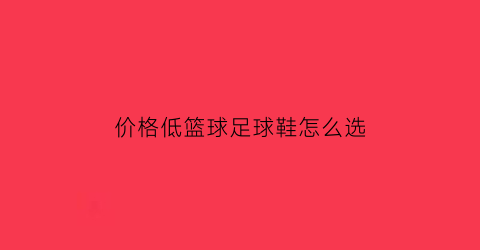 价格低篮球足球鞋怎么选